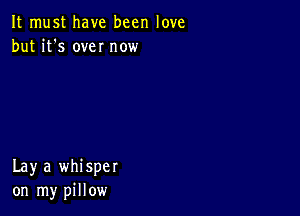 It must have been love
but it's over now

Lay a whisper
on my pillow